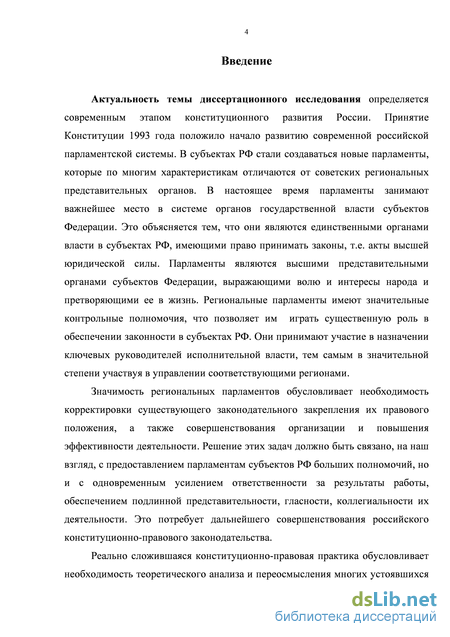 4

Введение

Актуальность темы диссертационного исследования определяется современным этапом конституционного развития России. Принятие Конституции 1993 года положило начало развитию современной российской парламентской системы. В субъектах РФ стали создаваться новые парламенты, которые по многим характеристикам отличаются от советских региональных представительных органов. В настоящее время парламенты занимают важнейшее место в системе органов государственной власти субъектов Федерации. Это объясняется тем, что они являются единственными органами власти в субъектах РФ, имеющими право принимать законы, т.е. акты высшей юридической силы. Парламенты являются высшими представительными органами субъектов Федерации, выражающими волю и интересы народа и претворяющими ее в жизнь. Региональные парламенты имеют значительные контрольные полномочия, что позволяет им играть существенную роль в обеспечении законности в субъектах РФ. Они принимают участие в назначении ключевых руководителей исполнительной власти, тем самым в значительной степени участвуя в управлении соответствующими регионами.

Значимость региональных парламентов обусловливает необходимость корректировки существующего законодательного закрепления их правового положения, а также совершенствования организации и повышения эффективности деятельности. Решение этих задач должно быть связано, на наш взгляд, с предоставлением парламентам субъектов РФ больших полномочий, но и с одновременным усилением ответственности за результаты работы, обеспечением подлинной представительности, гласности, коллегиальности их деятельности. Это потребует дальнейшего совершенствования российского конституционно-правового законодательства.

Реально сложившаяся конституционно-правовая практика обусловливает необходимость теоретического анализа и переосмысления многих устоявшихся

dsLib.net
библиотека диссертаций